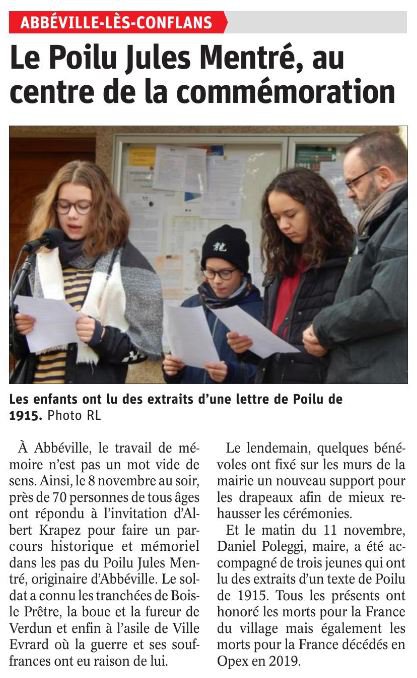 ABBÉVILLE-LÈS-CONFLANS

Le Poilu Jules Mentré, au centre de la commémoration

Les enfants ont lu des extraits d'une lettre de Poilu de 1915. Photo RL

À Abbéville, le travail de mémoire n'est pas un mot vide de sens. Ainsi, le 8 novembre au soir, près de 70 personnes de tous âges ont répondu à l'invitation d'Albert Krapez pour faire un parcours historique et mémoriel dans les pas du Poilu Jules Mentré, originaire d'Abbéville. Le soldat a connu les tranchées de Bois-le-Prêtre, la boue et la fureur de Verdun et enfin à l'asile de Ville Evrard où la guerre et ses souffrances ont eu raison de lui.

Le lendemain, quelques bénévoles ont fixé sur les murs de la mairie un nouveau support pour les drapeaux afin de mieux rehausser les cérémonies.

Et le matin du 11 novembre, Daniel Poleggi, maire, a été accompagné de trois jeunes qui ont lu des extraits d'un texte de Poilu de 1915. Tous les présents ont honoré les morts pour la France du village mais également les morts pour la France décédés en Opex en 2019.